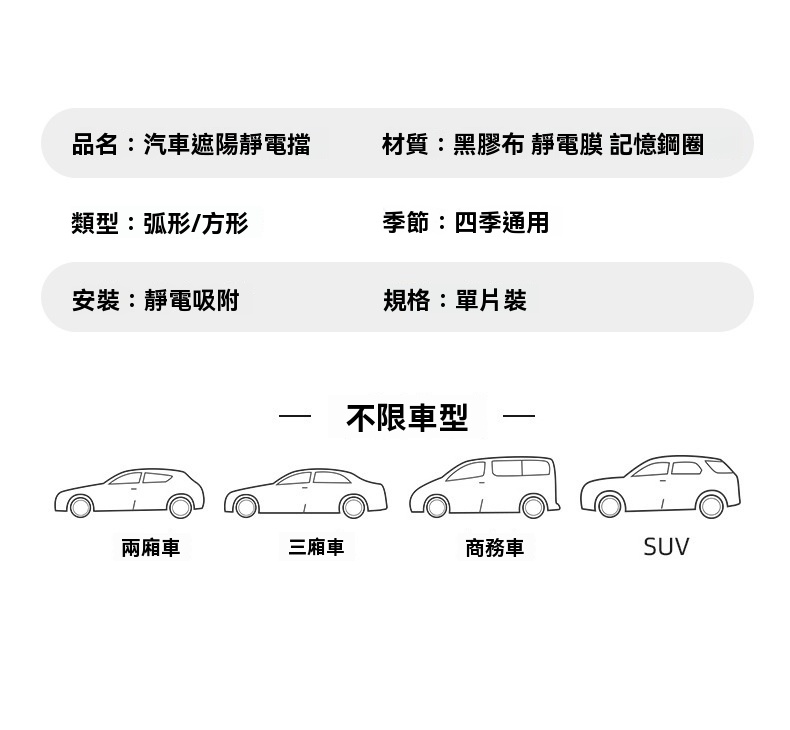 品名：汽車遮陽靜電擋 材質：黑膠布 靜電膜 記憶鋼圈

類型：弧形/方形 季節：四季通用

安裝：靜電吸附 規格：單片裝

— 不限車型 —

兩廂車 三廂車 商務車 SUV